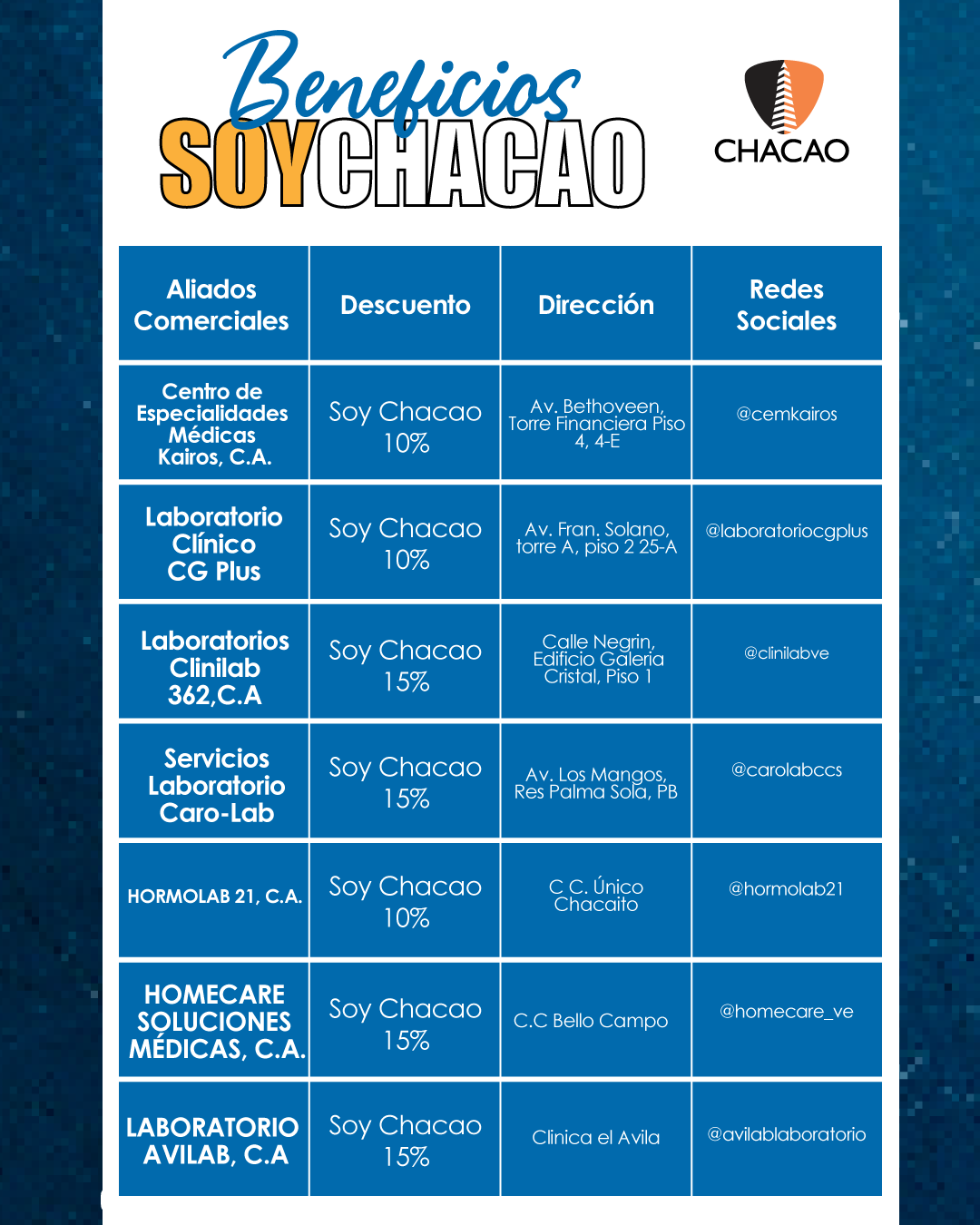 Beneficios SOYCHACAO

CHACAO

| Aliados Comerciales | Descuento | Dirección | Redes Sociales |
|---|---|---|---|
| Centro de Especialidades Médicas Kairos, C.A. | Soy Chacao 10% | Av. Bethoveen, Torre Financiera Piso 4, 4-E | @cemkairos |
| Laboratorio Clínico CG Plus | Soy Chacao 10% | Av. Fran. Solano, torre A, piso 2 25-A | @laboratoriocgplus |
| Laboratorios Clinilab 362,C.A | Soy Chacao 15% | Calle Negrin, Edificio Galeria Cristal, Piso 1 | @clinilabve |
| Servicios Laboratorio Caro-Lab | Soy Chacao 15% | Av. Los Mangos, Res Palma Sola, PB | @carolabccs |
| HORMOLAB 21, C.A. | Soy Chacao 10% | C C. Único Chacaito | @hormolab21 |
| HOMECARE SOLUCIONES MÉDICAS, C.A. | Soy Chacao 15% | C.C Bello Campo | @homecare_ve |
| LABORATORIO AVILAB, C.A | Soy Chacao 15% | Clinica el Avila | @avilablaboratorio |